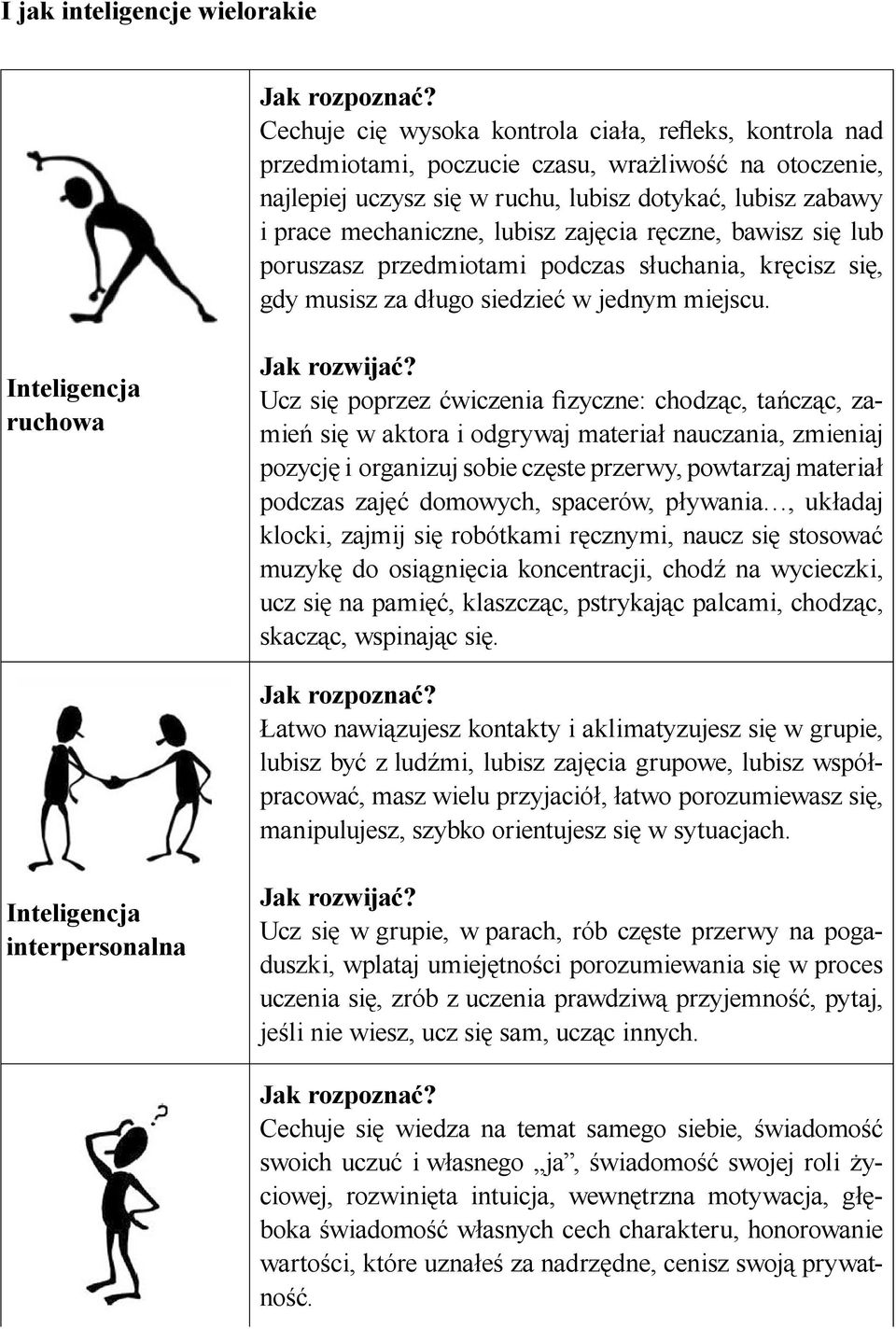 I jak inteligencje wielorakie

| | |
|---|---|
| Inteligencja ruchowa | **Jak rozpoznać?** Cechuje cię wysoka kontrola ciała, refleks, kontrola nad przedmiotami, poczucie czasu, wrażliwość na otoczenie, najlepiej uczysz się w ruchu, lubisz dotykać, lubisz zabawy i prace mechaniczne, lubisz zajęcia ręczne, bawisz się lub poruszasz przedmiotami podczas słuchania, kręcisz się, gdy musisz za długo siedzieć w jednym miejscu. **Jak rozwijać?** Ucz się poprzez ćwiczenia fizyczne: chodząc, tańcząc, zamień się w aktora i odgrywaj materiał nauczania, zmieniaj pozycję i organizuj sobie częste przerwy, powtarzaj materiał podczas zajęć domowych, spacerów, pływania…, układaj klocki, zajmij się robótkami ręcznymi, naucz się stosować muzykę do osiągnięcia koncentracji, chodź na wycieczki, ucz się na pamięć, klaszcząc, pstrykając palcami, chodząc, skacząc, wspinając się. |
| Inteligencja interpersonalna | **Jak rozpoznać?** Łatwo nawiązujesz kontakty i aklimatyzujesz się w grupie, lubisz być z ludźmi, lubisz zajęcia grupowe, lubisz współpracować, masz wielu przyjaciół, łatwo porozumiewasz się, manipulujesz, szybko orientujesz się w sytuacjach. **Jak rozwijać?** Ucz się w grupie, w parach, rób częste przerwy na pogaduszki, wplataj umiejętności porozumiewania się w proces uczenia się, zrób z uczenia prawdziwą przyjemność, pytaj, jeśli nie wiesz, ucz się sam, ucząc innych. |
| | **Jak rozpoznać?** Cechuje się wiedza na temat samego siebie, świadomość swoich uczuć i własnego „ja”, świadomość swojej roli życiowej, rozwinięta intuicja, wewnętrzna motywacja, głęboka świadomość własnych cech charakteru, honorowanie wartości, które uznałeś za nadrzędne, cenisz swoją prywatność. |